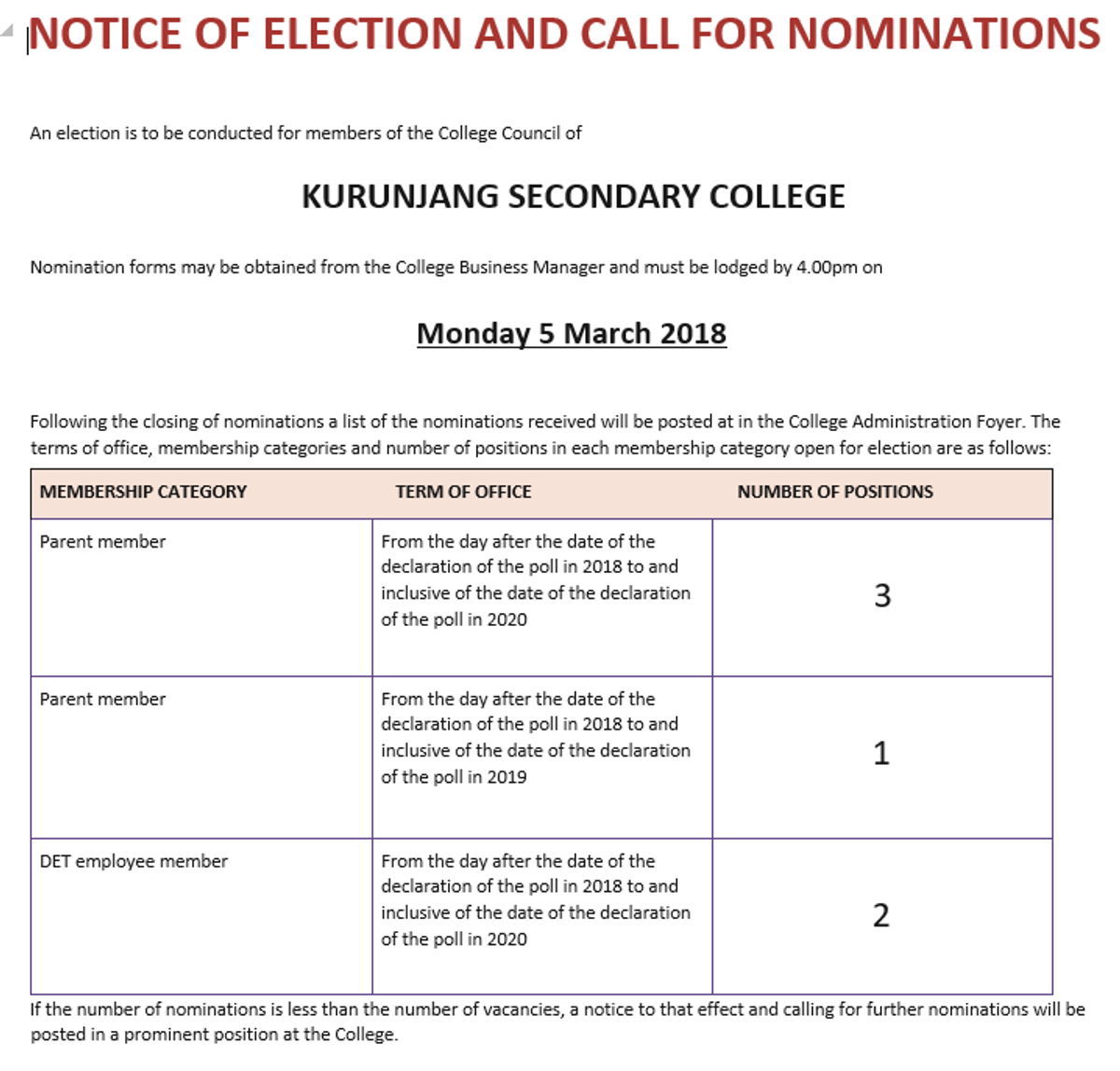 NOTICE OF ELECTION AND CALL FOR NOMINATIONS

An election is to be conducted for members of the College Council of

KURUNJANG SECONDARY COLLEGE

Nomination forms may be obtained from the College Business Manager and must be lodged by 4.00pm on

Monday 5 March 2018

Following the closing of nominations a list of the nominations received will be posted at in the College Administration Foyer. The terms of office, membership categories and number of positions in each membership category open for election are as follows:

| MEMBERSHIP CATEGORY | TERM OF OFFICE | NUMBER OF POSITIONS |
|---|---|---|
| Parent member | From the day after the date of the declaration of the poll in 2018 to and inclusive of the date of the declaration of the poll in 2020 | 3 |
| Parent member | From the day after the date of the declaration of the poll in 2018 to and inclusive of the date of the declaration of the poll in 2019 | 1 |
| DET employee member | From the day after the date of the declaration of the poll in 2018 to and inclusive of the date of the declaration of the poll in 2020 | 2 |

If the number of nominations is less than the number of vacancies, a notice to that effect and calling for further nominations will be posted in a prominent position at the College.